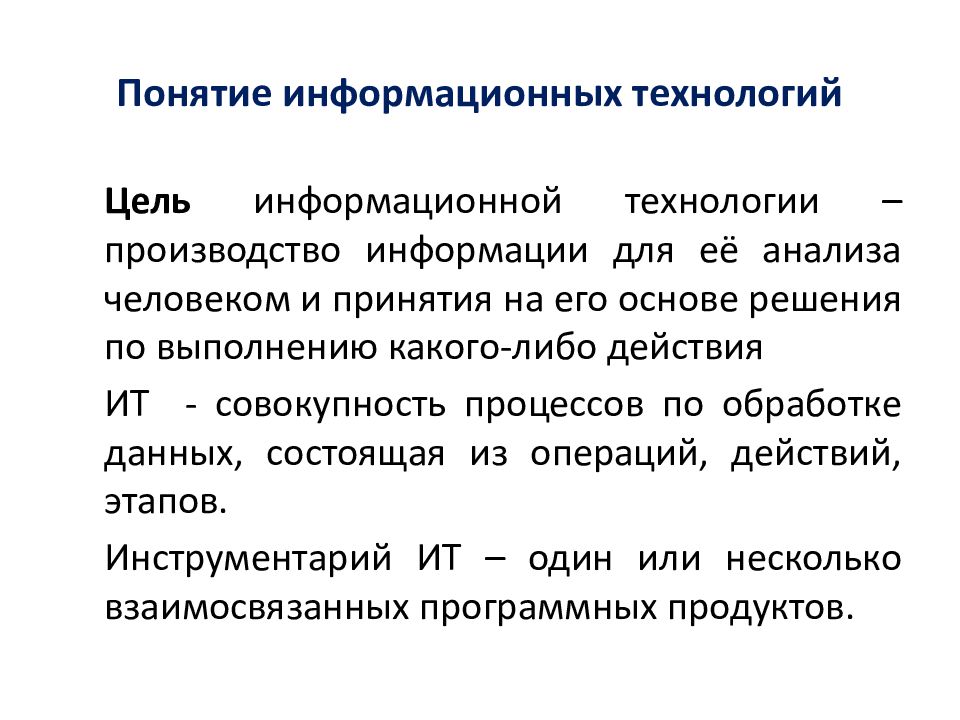 Понятие информационных технологий

Цель информационной технологии – производство информации для её анализа человеком и принятия на его основе решения по выполнению какого-либо действия

ИТ - совокупность процессов по обработке данных, состоящая из операций, действий, этапов.

Инструментарий ИТ – один или несколько взаимосвязанных программных продуктов.